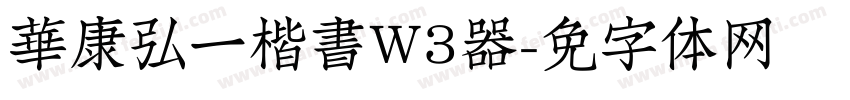 華康弘一楷書W3器-免字体网